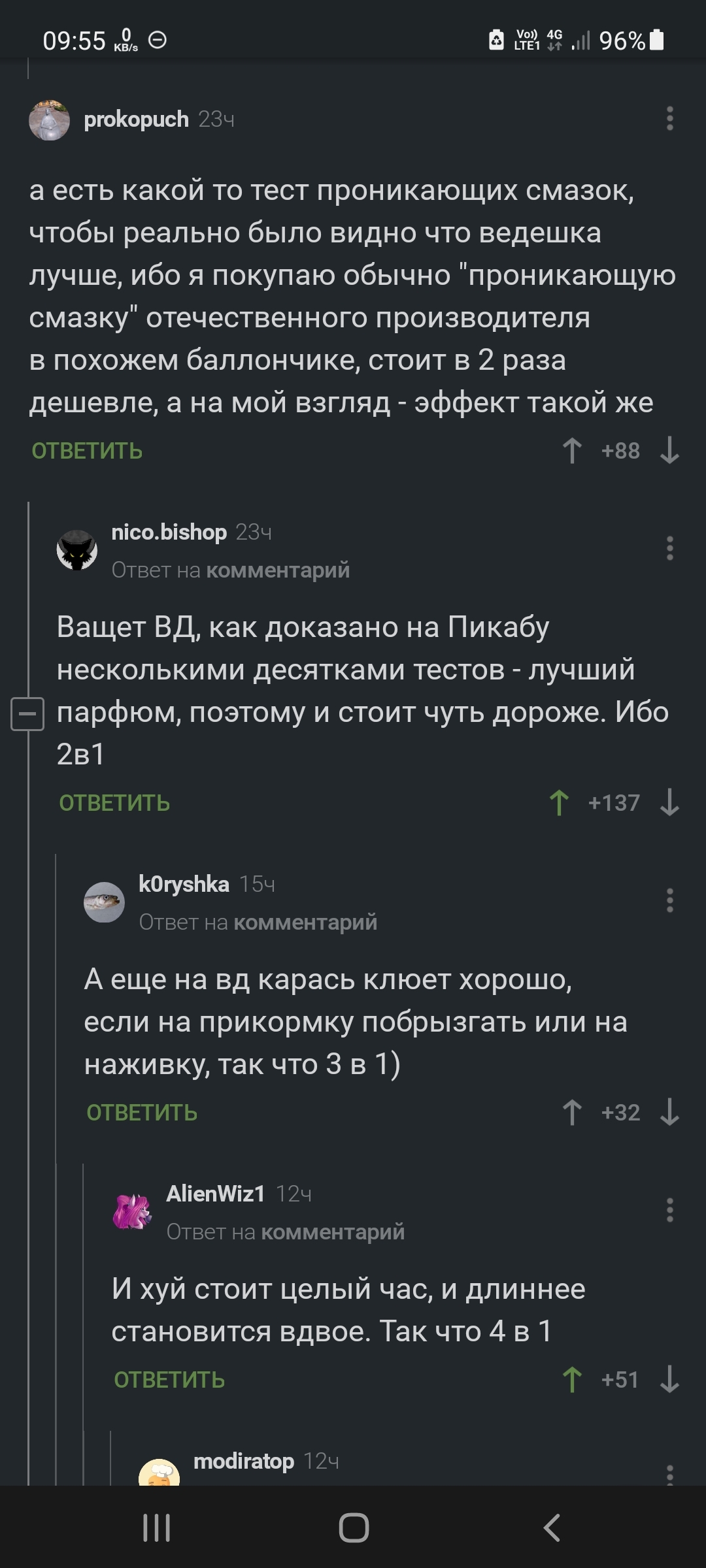 09:55 0 KB/s

Vo)) LTE1 4G 96%

prokopuch 23ч

а есть какой то тест проникающих смазок, чтобы реально было видно что ведешка лучше, ибо я покупаю обычно "проникающую смазку" отечественного производителя в похожем баллончике, стоит в 2 раза дешевле, а на мой взгляд - эффект такой же

ОТВЕТИТЬ +88

nico.bishop 23ч
Ответ на комментарий

Ващет ВД, как доказано на Пикабу несколькими десятками тестов - лучший парфюм, поэтому и стоит чуть дороже. Ибо 2в1

ОТВЕТИТЬ +137

k0ryshka 15ч
Ответ на комментарий

А еще на вд карась клюет хорошо, если на прикормку побрызгать или на наживку, так что 3 в 1)

ОТВЕТИТЬ +32

AlienWiz1 12ч
Ответ на комментарий

И хуй стоит целый час, и длиннее становится вдвое. Так что 4 в 1

ОТВЕТИТЬ +51

modiratop 12ч